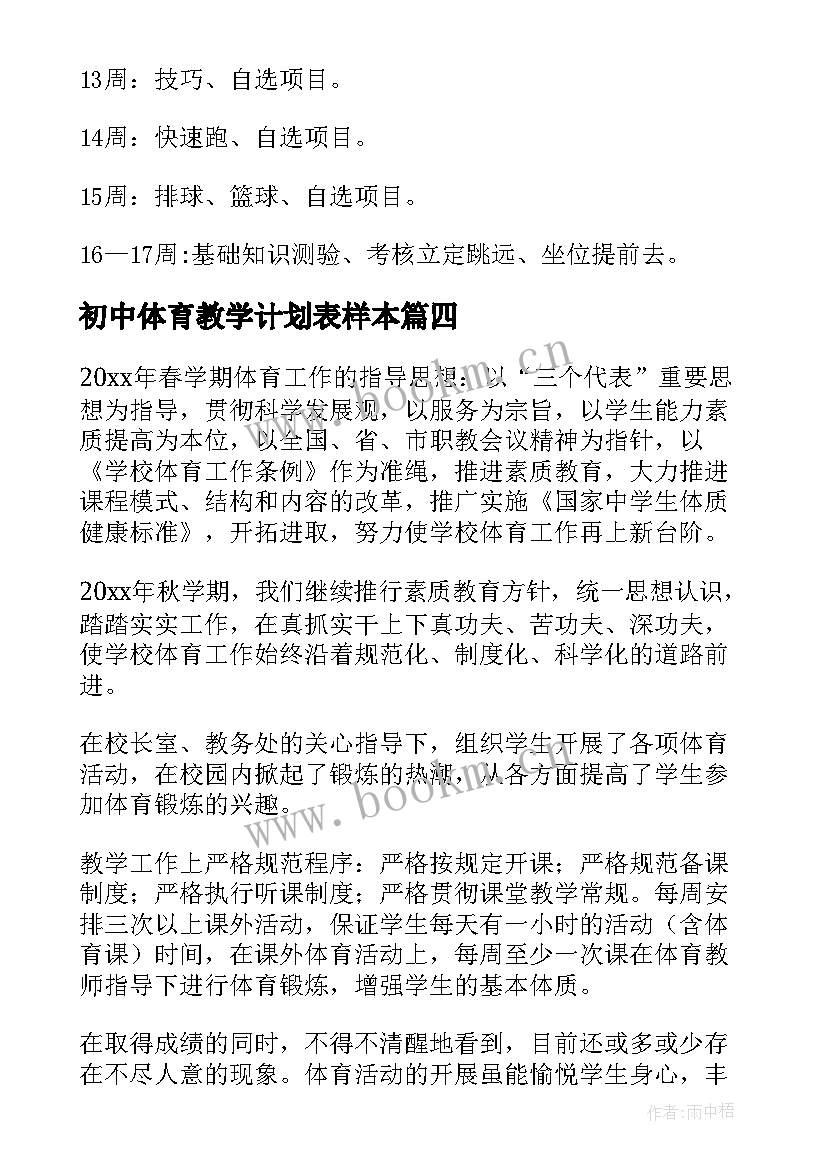 13周：技巧、自选项目。

14周：快速跑、自选项目。

15周：排球、篮球、自选项目。

16—17周:基础知识测验、考核立定跳远、坐位提前去。

初中体育教学计划表样本篇四

20xx年春学期体育工作的指导思想：以“三个代表”重要思想为指导，贯彻科学发展观，以服务为宗旨，以学生能力素质提高为本位，以全国、省、市职教会议精神为指针，以《学校体育工作条例》作为准绳，推进素质教育，大力推进课程模式、结构和内容的改革，推广实施《国家中学生体质健康标准》，开拓进取，努力使学校体育工作再上新台阶。

20xx年秋学期，我们继续推行素质教育方针，统一思想认识，踏踏实实工作，在真抓实干上下真功夫、苦功夫、深功夫，使学校体育工作始终沿着规范化、制度化、科学化的道路前进。

在校长室、教务处的关心指导下，组织学生开展了各项体育活动，在校园内掀起了锻炼的热潮，从各方面提高了学生参加体育锻炼的兴趣。

教学工作上严格规范程序：严格按规定开课；严格规范备课制度；严格执行听课制度；严格贯彻课堂教学常规。每周安排三次以上课外活动，保证学生每天有一小时的活动（含体育课）时间，在课外体育活动上，每周至少一次课在体育教师指导下进行体育锻炼，增强学生的基本体质。

在取得成绩的同时，不得不清醒地看到，目前还或多或少存在不尽人意的现象。体育活动的开展虽能愉悦学生身心，丰

www.bookm.cn

www.bookm.cn

作者：雨中梧